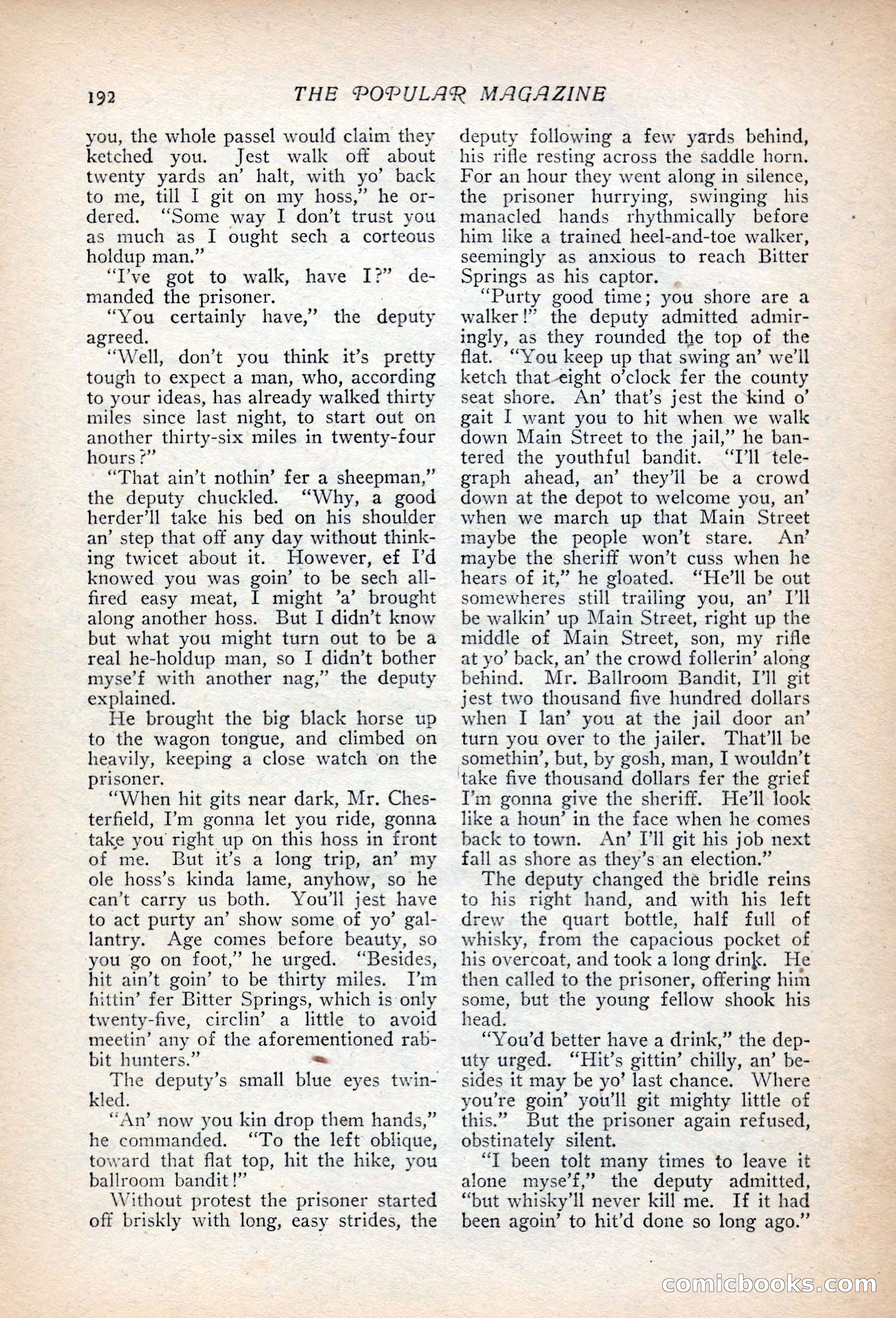 192 THE POPULAR MAGAZINE

you, the whole passel would claim they ketched you. Jest walk off about twenty yards an' halt, with yo' back to me, till I git on my hoss," he ordered. "Some way I don't trust you as much as I ought sech a corteous holdup man."

"I've got to walk, have I?" demanded the prisoner.

"You certainly have," the deputy agreed.

"Well, don't you think it's pretty tough to expect a man, who, according to your ideas, has already walked thirty miles since last night, to start out on another thirty-six miles in twenty-four hours?"

"That ain't nothin' fer a sheepman," the deputy chuckled. "Why, a good herder'll take his bed on his shoulder an' step that off any day without thinking twicet about it. However, ef I'd knowed you was goin' to be sech all-fired easy meat, I might 'a' brought along another hoss. But I didn't know but what you might turn out to be a real he-holdup man, so I didn't bother myse'f with another nag," the deputy explained.

He brought the big black horse up to the wagon tongue, and climbed on heavily, keeping a close watch on the prisoner.

"When hit gits near dark, Mr. Chesterfield, I'm gonna let you ride, gonna take you right up on this hoss in front of me. But it's a long trip, an' my ole hoss's kinda lame, anyhow, so he can't carry us both. You'll jest have to act purty an' show some of yo' gallantry. Age comes before beauty, so you go on foot," he urged. "Besides, hit ain't goin' to be thirty miles. I'm hittin' fer Bitter Springs, which is only twenty-five, circlin' a little to avoid meetin' any of the aforementioned rabbit hunters."

The deputy's small blue eyes twinkled.

"An' now you kin drop them hands," he commanded. "To the left oblique, toward that flat top, hit the hike, you ballroom bandit!"

Without protest the prisoner started off briskly with long, easy strides, the deputy following a few yards behind, his rifle resting across the saddle horn. For an hour they went along in silence, the prisoner hurrying, swinging his manacled hands rhythmically before him like a trained heel-and-toe walker, seemingly as anxious to reach Bitter Springs as his captor.

"Purty good time; you shore are a walker!" the deputy admitted admiringly, as they rounded the top of the flat. "You keep up that swing an' we'll ketch that eight o'clock fer the county seat shore. An' that's jest the kind o' gait I want you to hit when we walk down Main Street to the jail," he bantered the youthful bandit. "I'll telegraph ahead, an' they'll be a crowd down at the depot to welcome you, an' when we march up that Main Street maybe the people won't stare. An' maybe the sheriff won't cuss when he hears of it," he gloated. "He'll be out somewheres still trailing you, an' I'll be walkin' up Main Street, right up the middle of Main Street, son, my rifle at yo' back, an' the crowd follerin' along behind. Mr. Ballroom Bandit, I'll git jest two thousand five hundred dollars when I lan' you at the jail door an' turn you over to the jailer. That'll be somethin', but, by gosh, man, I wouldn't take five thousand dollars fer the grief I'm gonna give the sheriff. He'll look like a houn' in the face when he comes back to town. An' I'll git his job next fall as shore as they's an election."

The deputy changed the bridle reins to his right hand, and with his left drew the quart bottle, half full of whisky, from the capacious pocket of his overcoat, and took a long drink. He then called to the prisoner, offering him some, but the young fellow shook his head.

"You'd better have a drink," the deputy urged. "Hit's gittin' chilly, an' besides it may be yo' last chance. Where you're goin' you'll git mighty little of this." But the prisoner again refused, obstinately silent.

"I been tolt many times to leave it alone myse'f," the deputy admitted, "but whisky'll never kill me. If it had been agoin' to hit'd done so long ago."

comicbooks.com